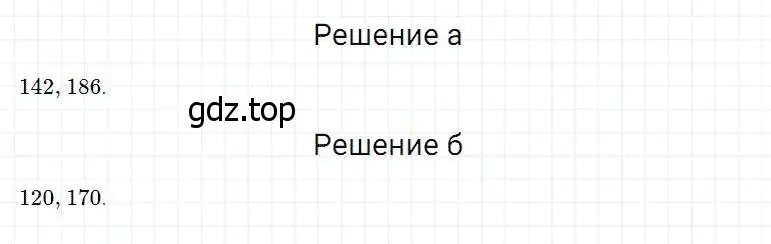 Решение а

$142, 186.$

gdz.top

Решение б

$120, 170.$